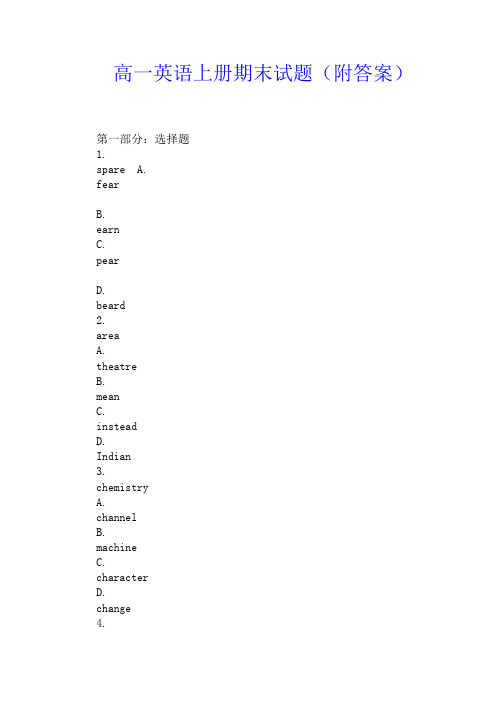 高一英语上册期末试题（附答案）

第一部分：选择题
1.
spare A.
fear

B.
earn
C.
pear

D.
beard
2.
area
A.
theatre
B.
mean
C.
instead
D.
Indian
3.
chemistry
A.
channel
B.
machine
C.
character
D.
change
4.